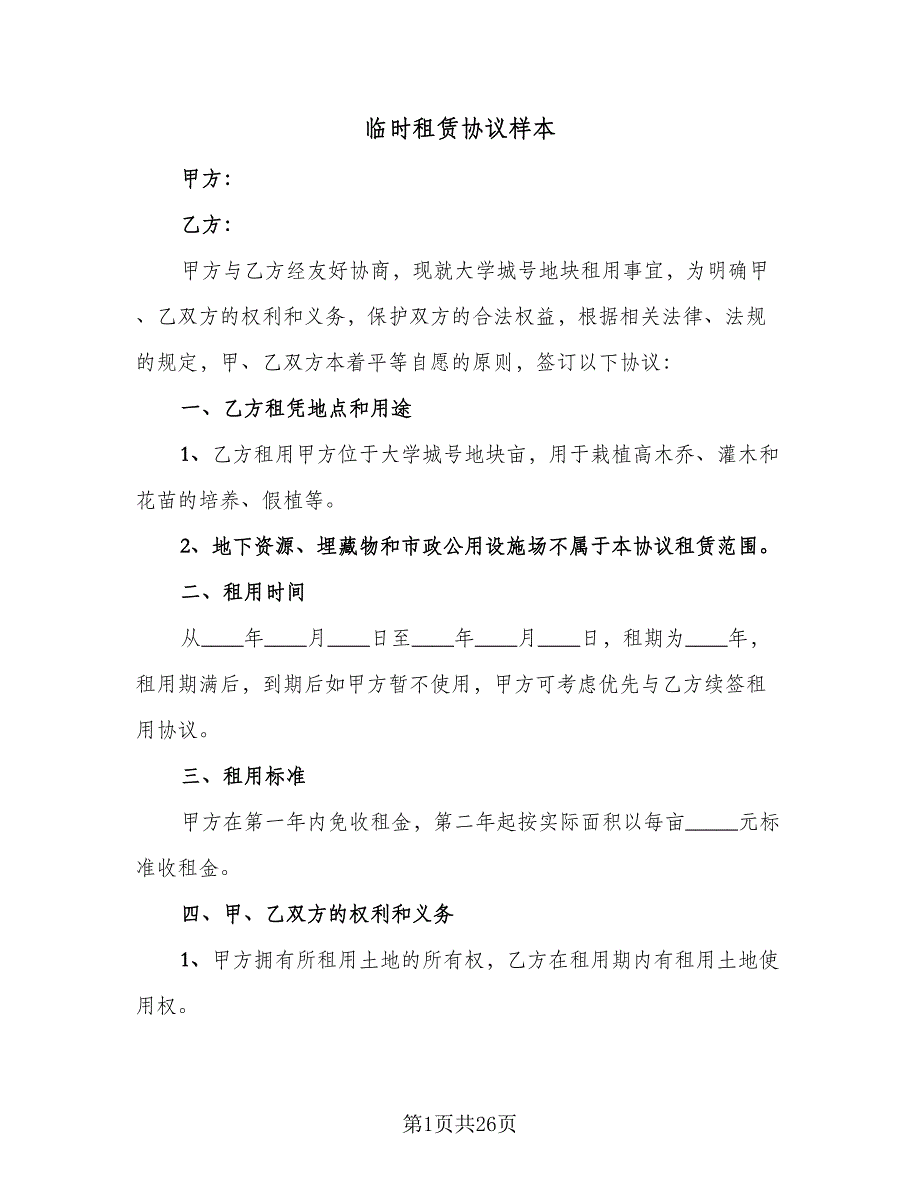 临时租赁协议样本

甲方：

乙方：

甲方与乙方经友好协商，现就大学城号地块租用事宜，为明确甲、乙双方的权利和义务，保护双方的合法权益，根据相关法律、法规的规定，甲、乙双方本着平等自愿的原则，签订以下协议：

一、乙方租凭地点和用途

1、乙方租用甲方位于大学城号地块亩，用于栽植高木乔、灌木和花苗的培养、假植等。

2、地下资源、埋藏物和市政公用设施场不属于本协议租赁范围。

二、租用时间

从____年____月____日至____年____月____日，租期为____年，租用期满后，到期后如甲方暂不使用，甲方可考虑优先与乙方续签租用协议。

三、租用标准

甲方在第一年内免收租金，第二年起按实际面积以每亩_____元标准收租金。

四、甲、乙双方的权利和义务

1、甲方拥有所租用土地的所有权，乙方在租用期内有租用土地使用权。

第1页共26页